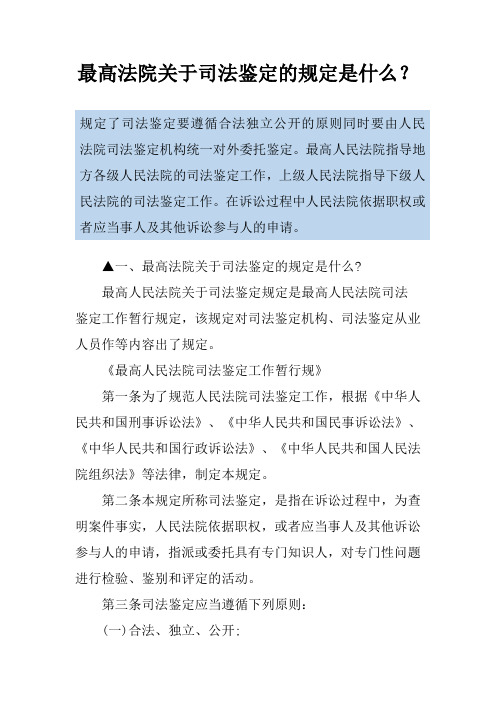 最高法院关于司法鉴定的规定是什么？

规定了司法鉴定要遵循合法独立公开的原则同时要由人民法院司法鉴定机构统一对外委托鉴定。最高人民法院指导地方各级人民法院的司法鉴定工作，上级人民法院指导下级人民法院的司法鉴定工作。在诉讼过程中人民法院依据职权或者应当事人及其他诉讼参与人的申请。

▲一、最高法院关于司法鉴定的规定是什么?

最高人民法院关于司法鉴定规定是最高人民法院司法鉴定工作暂行规定，该规定对司法鉴定机构、司法鉴定从业人员作等内容出了规定。

《最高人民法院司法鉴定工作暂行规》

第一条为了规范人民法院司法鉴定工作，根据《中华人民共和国刑事诉讼法》、《中华人民共和国民事诉讼法》、《中华人民共和国行政诉讼法》、《中华人民共和国人民法院组织法》等法律，制定本规定。

第二条本规定所称司法鉴定，是指在诉讼过程中，为查明案件事实，人民法院依据职权，或者应当事人及其他诉讼参与人的申请，指派或委托具有专门知识人，对专门性问题进行检验、鉴别和评定的活动。

第三条司法鉴定应当遵循下列原则:

(一)合法、独立、公开;